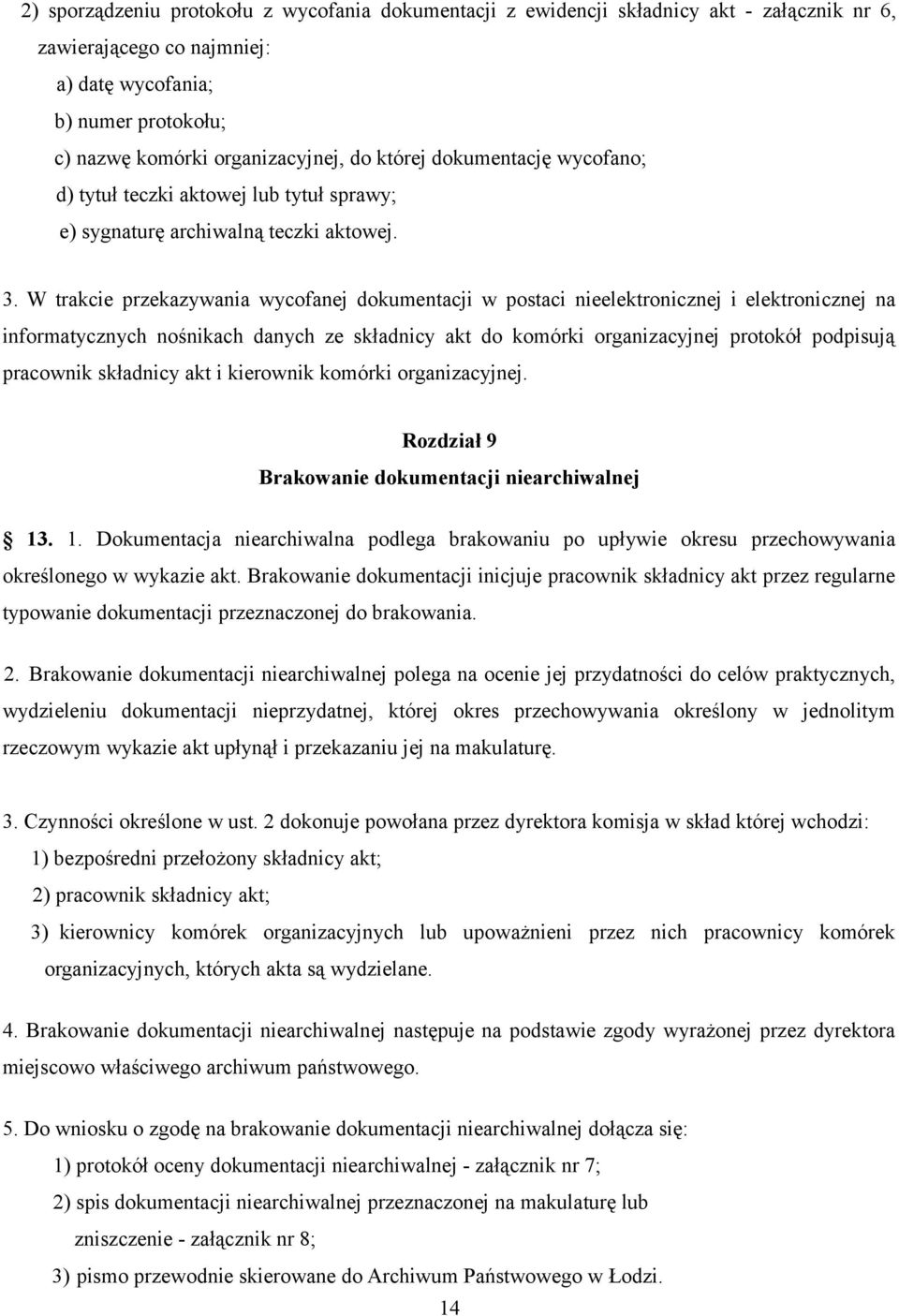 2) sporządzeniu protokołu z wycofania dokumentacji z ewidencji składnicy akt - załącznik nr 6, zawierającego co najmniej:

a) datę wycofania;

b) numer protokołu;

c) nazwę komórki organizacyjnej, do której dokumentację wycofano;

d) tytuł teczki aktowej lub tytuł sprawy;

e) sygnaturę archiwalną teczki aktowej.

3. W trakcie przekazywania wycofanej dokumentacji w postaci nieelektronicznej i elektronicznej na informatycznych nośnikach danych ze składnicy akt do komórki organizacyjnej protokół podpisują pracownik składnicy akt i kierownik komórki organizacyjnej.

Rozdział 9
Brakowanie dokumentacji niearchiwalnej

13. 1. Dokumentacja niearchiwalna podlega brakowaniu po upływie okresu przechowywania określonego w wykazie akt. Brakowanie dokumentacji inicjuje pracownik składnicy akt przez regularne typowanie dokumentacji przeznaczonej do brakowania.

2. Brakowanie dokumentacji niearchiwalnej polega na ocenie jej przydatności do celów praktycznych, wydzieleniu dokumentacji nieprzydatnej, której okres przechowywania określony w jednolitym rzeczowym wykazie akt upłynął i przekazaniu jej na makulaturę.

3. Czynności określone w ust. 2 dokonuje powołana przez dyrektora komisja w skład której wchodzi:

1) bezpośredni przełożony składnicy akt;

2) pracownik składnicy akt;

3) kierownicy komórek organizacyjnych lub upoważnieni przez nich pracownicy komórek organizacyjnych, których akta są wydzielane.

4. Brakowanie dokumentacji niearchiwalnej następuje na podstawie zgody wyrażonej przez dyrektora miejscowo właściwego archiwum państwowego.

5. Do wniosku o zgodę na brakowanie dokumentacji niearchiwalnej dołącza się:

1) protokół oceny dokumentacji niearchiwalnej - załącznik nr 7;

2) spis dokumentacji niearchiwalnej przeznaczonej na makulaturę lub zniszczenie - załącznik nr 8;

3) pismo przewodnie skierowane do Archiwum Państwowego w Łodzi.

14